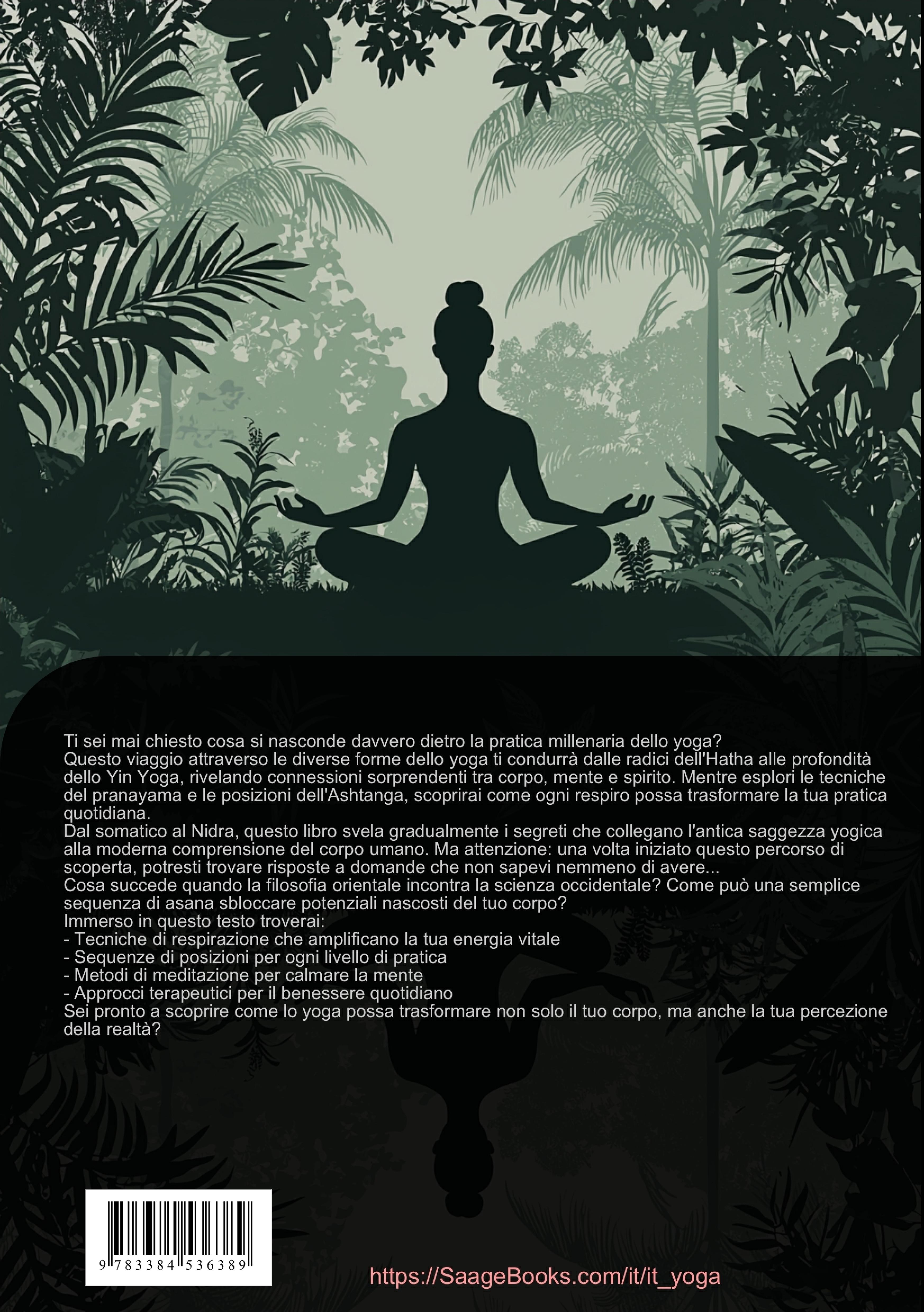 Ti sei mai chiesto cosa si nasconde davvero dietro la pratica millenaria dello yoga?
Questo viaggio attraverso le diverse forme dello yoga ti condurrà dalle radici dell'Hatha alle profondità dello Yin Yoga, rivelando connessioni sorprendenti tra corpo, mente e spirito. Mentre esplori le tecniche del pranayama e le posizioni dell'Ashtanga, scoprirai come ogni respiro possa trasformare la tua pratica quotidiana.
Dal somatico al Nidra, questo libro svela gradualmente i segreti che collegano l'antica saggezza yogica alla moderna comprensione del corpo umano. Ma attenzione: una volta iniziato questo percorso di scoperta, potresti trovare risposte a domande che non sapevi nemmeno di avere...
Cosa succede quando la filosofia orientale incontra la scienza occidentale? Come può una semplice sequenza di asana sbloccare potenziali nascosti del tuo corpo?
Immerso in questo testo troverai:
- Tecniche di respirazione che amplificano la tua energia vitale
- Sequenze di posizioni per ogni livello di pratica
- Metodi di meditazione per calmare la mente
- Approcci terapeutici per il benessere quotidiano
Sei pronto a scoprire come lo yoga possa trasformare non solo il tuo corpo, ma anche la tua percezione della realtà?

9 783384 536389

https://SaageBooks.com/it/it_yoga